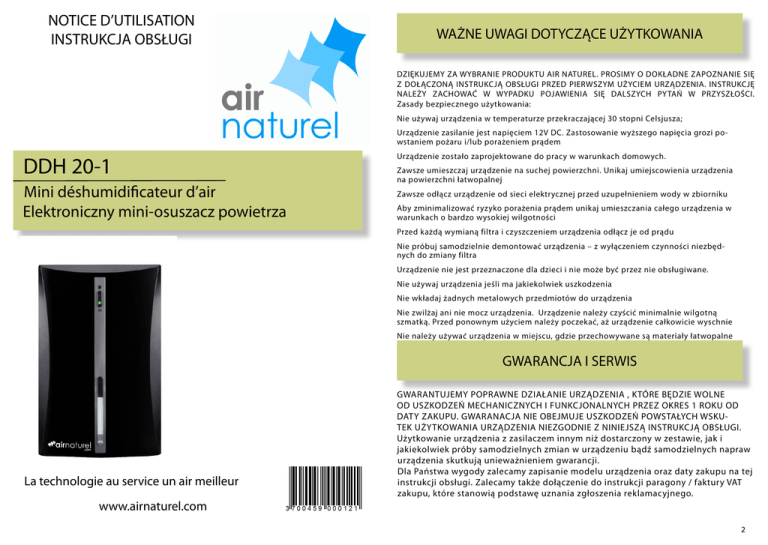 NOTICE D'UTILISATION
INSTRUKCJA OBSŁUGI

air
naturel

DDH 20-1

Mini déshumidificateur d'air
Elektroniczny mini-osuszacz powietrza

airnaturel

La technologie au service un air meilleur

www.airnaturel.com

3 700459 000121

WAŻNE UWAGI DOTYCZĄCE UŻYTKOWANIA

DZIĘKUJEMY ZA WYBRANIE PRODUKTU AIR NATUREL. PROSIMY O DOKŁADNE ZAPOZNANIE SIĘ Z DOŁĄCZONĄ INSTRUKCJĄ OBSŁUGI PRZED PIERWSZYM UŻYCIEM URZĄDZENIA. INSTRUKCJĘ NALEŻY ZACHOWAĆ W WYPADKU POJAWIENIA SIĘ DALSZYCH PYTAŃ W PRZYSZŁOŚCI. Zasady bezpiecznego użytkowania:

Nie używaj urządzenia w temperaturze przekraczającej 30 stopni Celsjusza;

Urządzenie zasilanie jest napięciem 12V DC. Zastosowanie wyższego napięcia grozi powstaniem pożaru i/lub porażeniem prądem

Urządzenie zostało zaprojektowane do pracy w warunkach domowych.

Zawsze umieszczaj urządzenie na suchej powierzchni. Unikaj umiejscowienia urządzenia na powierzchni łatwopalnej

Zawsze odłącz urządzenie od sieci elektrycznej przed uzupełnieniem wody w zbiorniku

Aby zminimalizować ryzyko porażenia prądem unikaj umieszczania całego urządzenia w warunkach o bardzo wysokiej wilgotności

Przed każdą wymianą filtra i czyszczeniem urządzenia odłącz je od prądu

Nie próbuj samodzielnie demontować urządzenia – z wyłączeniem czynności niezbędnych do zmiany filtra

Urządzenie nie jest przeznaczone dla dzieci i nie może być przez nie obsługiwane.

Nie używaj urządzenia jeśli ma jakiekolwiek uszkodzenia

Nie wkładaj żadnych metalowych przedmiotów do urządzenia

Nie zwilżaj ani nie mocz urządzenia. Urządzenie należy czyścić minimalnie wilgotną szmatką. Przed ponownym użyciem należy poczekać, aż urządzenie całkowicie wyschnie

Nie należy używać urządzenia w miejscu, gdzie przechowywane są materiały łatwopalne

GWARANCJA I SERWIS

GWARANTUJEMY POPRAWNE DZIAŁANIE URZĄDZENIA , KTÓRE BĘDZIE WOLNE OD USZKODZEŃ MECHANICZNYCH I FUNKCJONALNYCH PRZEZ OKRES 1 ROKU OD DATY ZAKUPU. GWARANACJA NIE OBEJMUJE USZKODZEŃ POWSTAŁYCH WSKUTEK UŻYTKOWANIA URZĄDZENIA NIEZGODNIE Z NINIEJSZĄ INSTRUKCJĄ OBSŁUGI. Użytkowanie urządzenia z zasilaczem innym niż dostarczony w zestawie, jak i jakiekolwiek próby samodzielnych zmian w urządzeniu bądź samodzielnych napraw urządzenia skutkują unieważnieniem gwarancji.
Dla Państwa wygody zalecamy zapisanie modelu urządzenia oraz daty zakupu na tej instrukcji obsługi. Zalecamy także dołączenie do instrukcji paragony / faktury VAT zakupu, które stanowią podstawę uznania zgłoszenia reklamacyjnego.

2